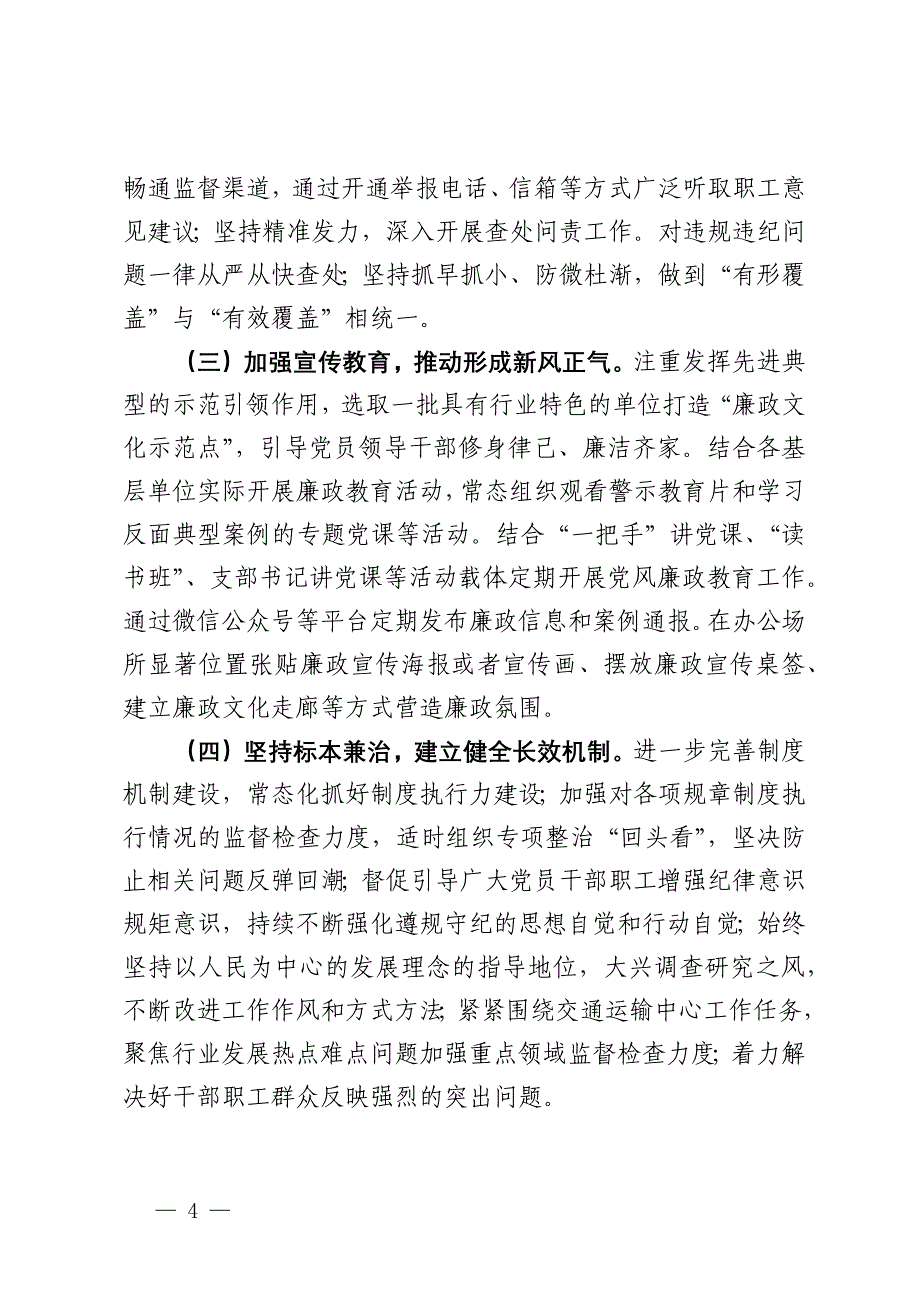 畅通监督渠道，通过开通举报电话、信箱等方式广泛听取职工意见建议；坚持精准发力，深入开展查处问责工作。对违规违纪问题一律从严从快查处；坚持抓早抓小、防微杜渐，做到“有形覆盖”与“有效覆盖”相统一。

（三）加强宣传教育，推动形成新风正气。注重发挥先进典型的示范引领作用，选取一批具有行业特色的单位打造“廉政文化示范点”，引导党员领导干部修身律己、廉洁齐家。结合各基层单位实际开展廉政教育活动，常态组织观看警示教育片和学习反面典型案例的专题党课等活动。结合“一把手”讲党课、“读书班”、支部书记讲党课等活动载体定期开展党风廉政教育工作。通过微信公众号等平台定期发布廉政信息和案例通报。在办公场所显著位置张贴廉政宣传海报或者宣传画、摆放廉政宣传桌签、建立廉政文化走廊等方式营造廉政氛围。

（四）坚持标本兼治，建立健全长效机制。进一步完善制度机制建设，常态化抓好制度执行力建设；加强对各项规章制度执行情况的监督检查力度，适时组织专项整治“回头看”，坚决防止相关问题反弹回潮；督促引导广大党员干部职工增强纪律意识规矩意识，持续不断强化遵规守纪的思想自觉和行动自觉；始终坚持以人民为中心的发展理念的指导地位，大兴调查研究之风，不断改进工作作风和方式方法；紧紧围绕交通运输中心工作任务，聚焦行业发展热点难点问题加强重点领域监督检查力度；着力解决好干部职工群众反映强烈的突出问题。

— 4 —